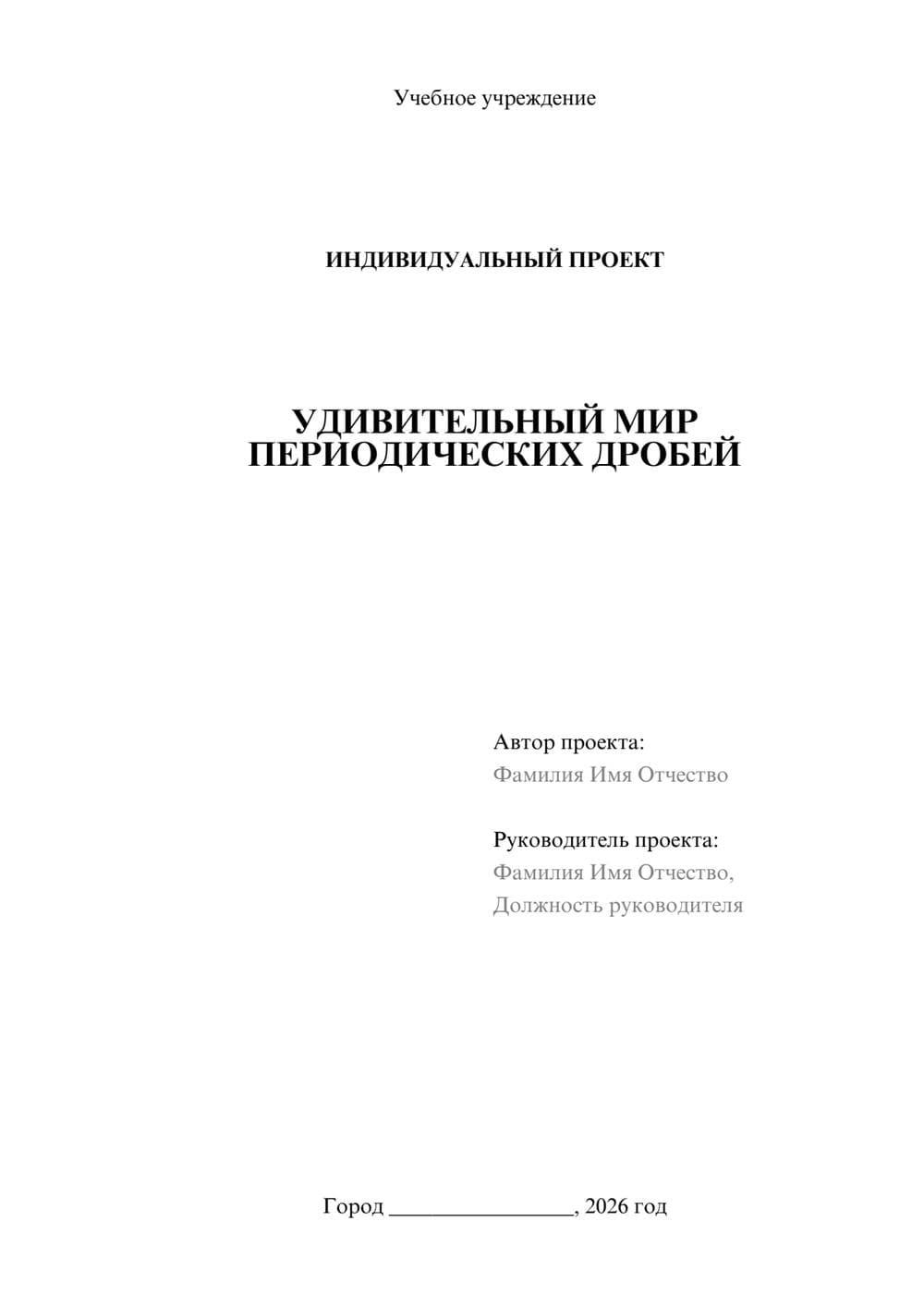 Учебное учреждение

ИНДИВИДУАЛЬНЫЙ ПРОЕКТ

УДИВИТЕЛЬНЫЙ МИР ПЕРИОДИЧЕСКИХ ДРОБЕЙ

Автор проекта:
Фамилия Имя Отчество

Руководитель проекта:
Фамилия Имя Отчество,
Должность руководителя

Город ________________, 2026 год